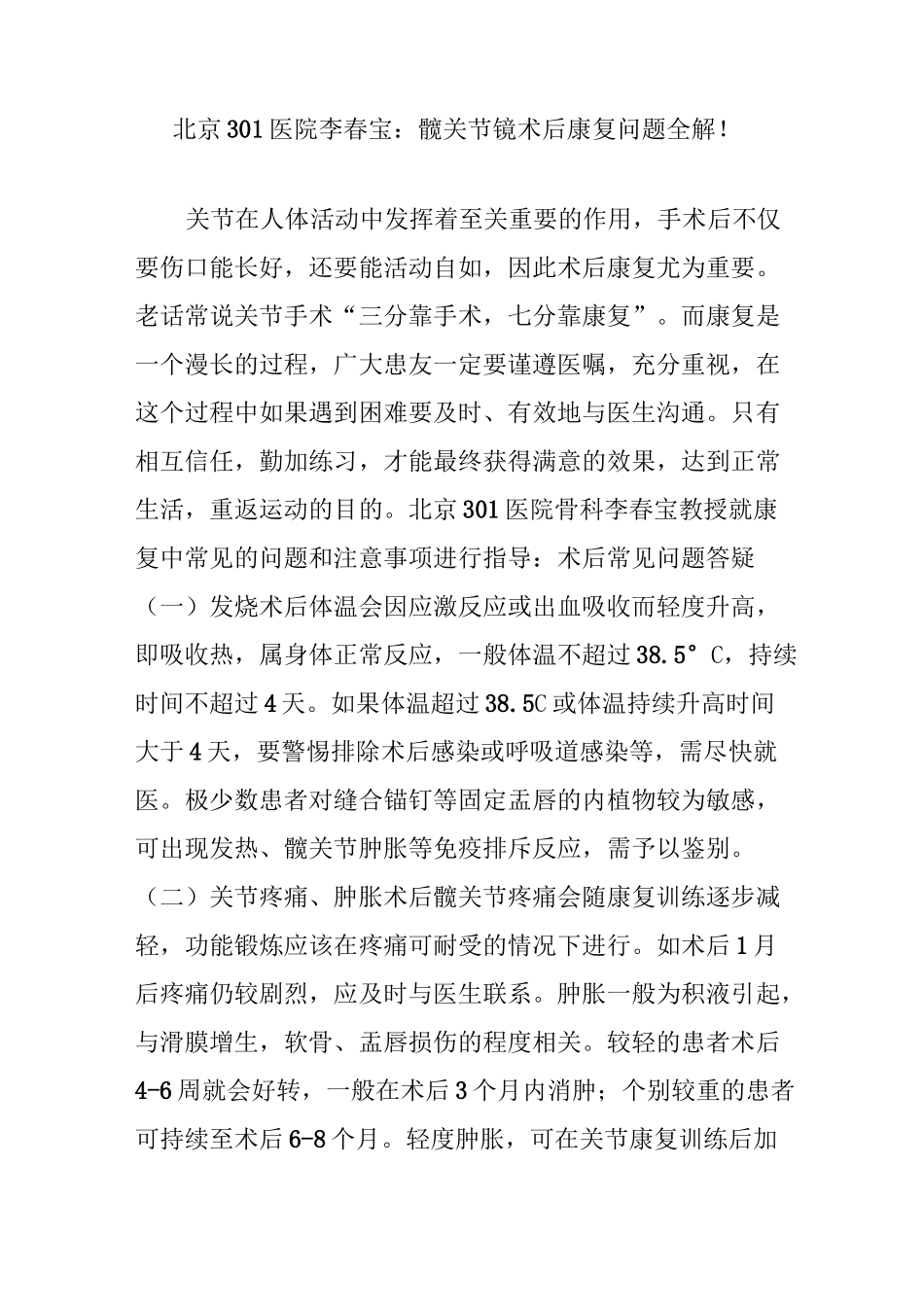 北京301医院李春宝：髋关节镜术后康复问题全解！

关节在人体活动中发挥着至关重要的作用，手术后不仅要伤口能长好，还要能活动自如，因此术后康复尤为重要。老话常说关节手术“三分靠手术，七分靠康复”。而康复是一个漫长的过程，广大患友一定要谨遵医嘱，充分重视，在这个过程中如果遇到困难要及时、有效地与医生沟通。只有相互信任，勤加练习，才能最终获得满意的效果，达到正常生活，重返运动的目的。北京301医院骨科李春宝教授就康复中常见的问题和注意事项进行指导：术后常见问题答疑（一）发烧术后体温会因应激反应或出血吸收而轻度升高，即吸收热，属身体正常反应，一般体温不超过38.5°C，持续时间不超过4天。如果体温超过38.5C或体温持续升高时间大于4天，要警惕排除术后感染或呼吸道感染等，需尽快就医。极少数患者对缝合锚钉等固定盂唇的内植物较为敏感，可出现发热、髋关节肿胀等免疫排斥反应，需予以鉴别。（二）关节疼痛、肿胀术后髋关节疼痛会随康复训练逐步减轻，功能锻炼应该在疼痛可耐受的情况下进行。如术后1月后疼痛仍较剧烈，应及时与医生联系。肿胀一般为积液引起，与滑膜增生，软骨、盂唇损伤的程度相关。较轻的患者术后4-6周就会好转，一般在术后3个月内消肿；个别较重的患者可持续至术后6-8个月。轻度肿胀，可在关节康复训练后加